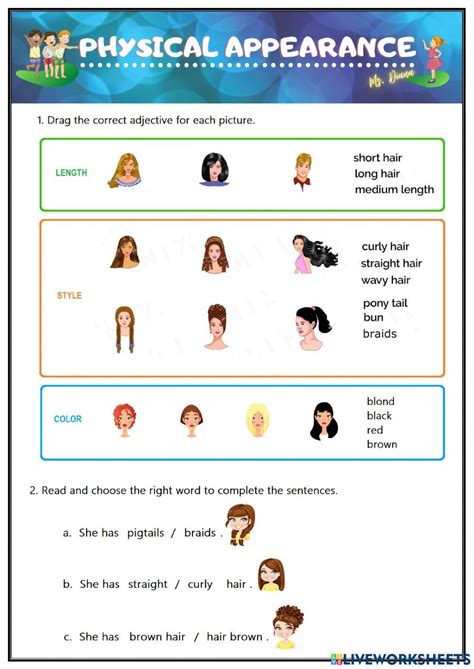 PHYSICAL APPEARANCE

Ms. Diana

1. Drag the correct adjective for each picture.

LENGTH

short hair
long hair
medium length

STYLE

curly hair
straight hair
wavy hair

pony tail
bun
braids

COLOR

blond
black
red
brown

2. Read and choose the right word to complete the sentences.

a. She has pigtails / braids .

b. She has straight / curly hair .

c. She has brown hair / hair brown .

LIVEWORKSHEETS